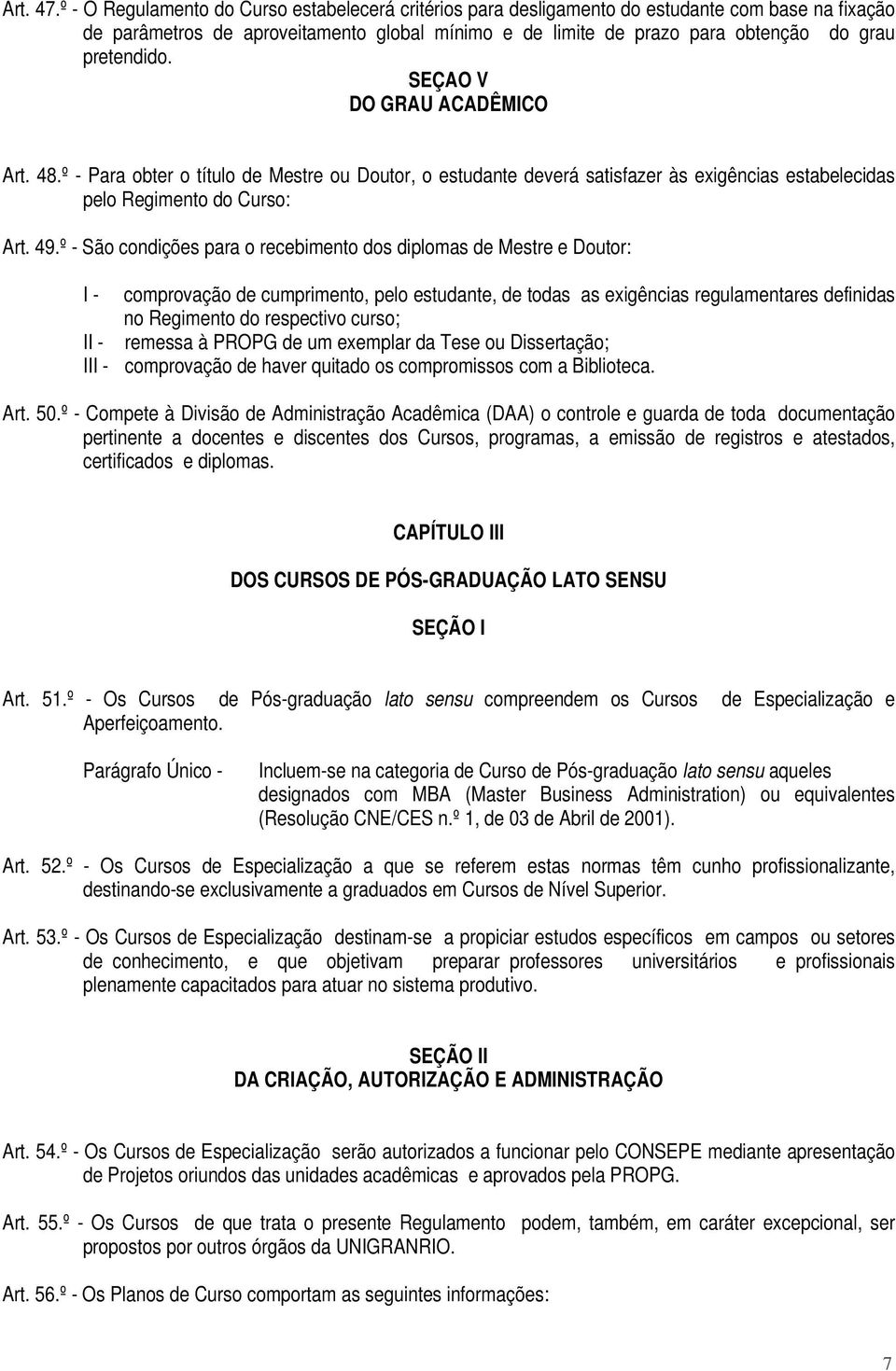 Art. 47.º - O Regulamento do Curso estabelecerá critérios para desligamento do estudante com base na fixação de parâmetros de aproveitamento global mínimo e de limite de prazo para obtenção do grau pretendido.

SEÇAO V
DO GRAU ACADÊMICO

Art. 48.º - Para obter o título de Mestre ou Doutor, o estudante deverá satisfazer às exigências estabelecidas pelo Regimento do Curso:

Art. 49.º - São condições para o recebimento dos diplomas de Mestre e Doutor:

I - comprovação de cumprimento, pelo estudante, de todas as exigências regulamentares definidas no Regimento do respectivo curso;
II - remessa à PROPG de um exemplar da Tese ou Dissertação;
III - comprovação de haver quitado os compromissos com a Biblioteca.

Art. 50.º - Compete à Divisão de Administração Acadêmica (DAA) o controle e guarda de toda documentação pertinente a docentes e discentes dos Cursos, programas, a emissão de registros e atestados, certificados e diplomas.

CAPÍTULO III

DOS CURSOS DE PÓS-GRADUAÇÃO LATO SENSU

SEÇÃO I

Art. 51.º - Os Cursos de Pós-graduação lato sensu compreendem os Cursos de Especialização e Aperfeiçoamento.

Parágrafo Único - Incluem-se na categoria de Curso de Pós-graduação lato sensu aqueles designados com MBA (Master Business Administration) ou equivalentes (Resolução CNE/CES n.º 1, de 03 de Abril de 2001).

Art. 52.º - Os Cursos de Especialização a que se referem estas normas têm cunho profissionalizante, destinando-se exclusivamente a graduados em Cursos de Nível Superior.

Art. 53.º - Os Cursos de Especialização destinam-se a propiciar estudos específicos em campos ou setores de conhecimento, e que objetivam preparar professores universitários e profissionais plenamente capacitados para atuar no sistema produtivo.

SEÇÃO II
DA CRIAÇÃO, AUTORIZAÇÃO E ADMINISTRAÇÃO

Art. 54.º - Os Cursos de Especialização serão autorizados a funcionar pelo CONSEPE mediante apresentação de Projetos oriundos das unidades acadêmicas e aprovados pela PROPG.

Art. 55.º - Os Cursos de que trata o presente Regulamento podem, também, em caráter excepcional, ser propostos por outros órgãos da UNIGRANRIO.

Art. 56.º - Os Planos de Curso comportam as seguintes informações:

7